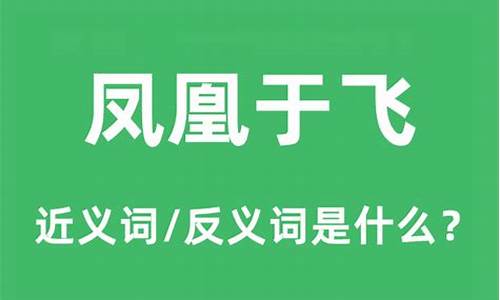 凤凰于飞

近义词/反义词是什么？